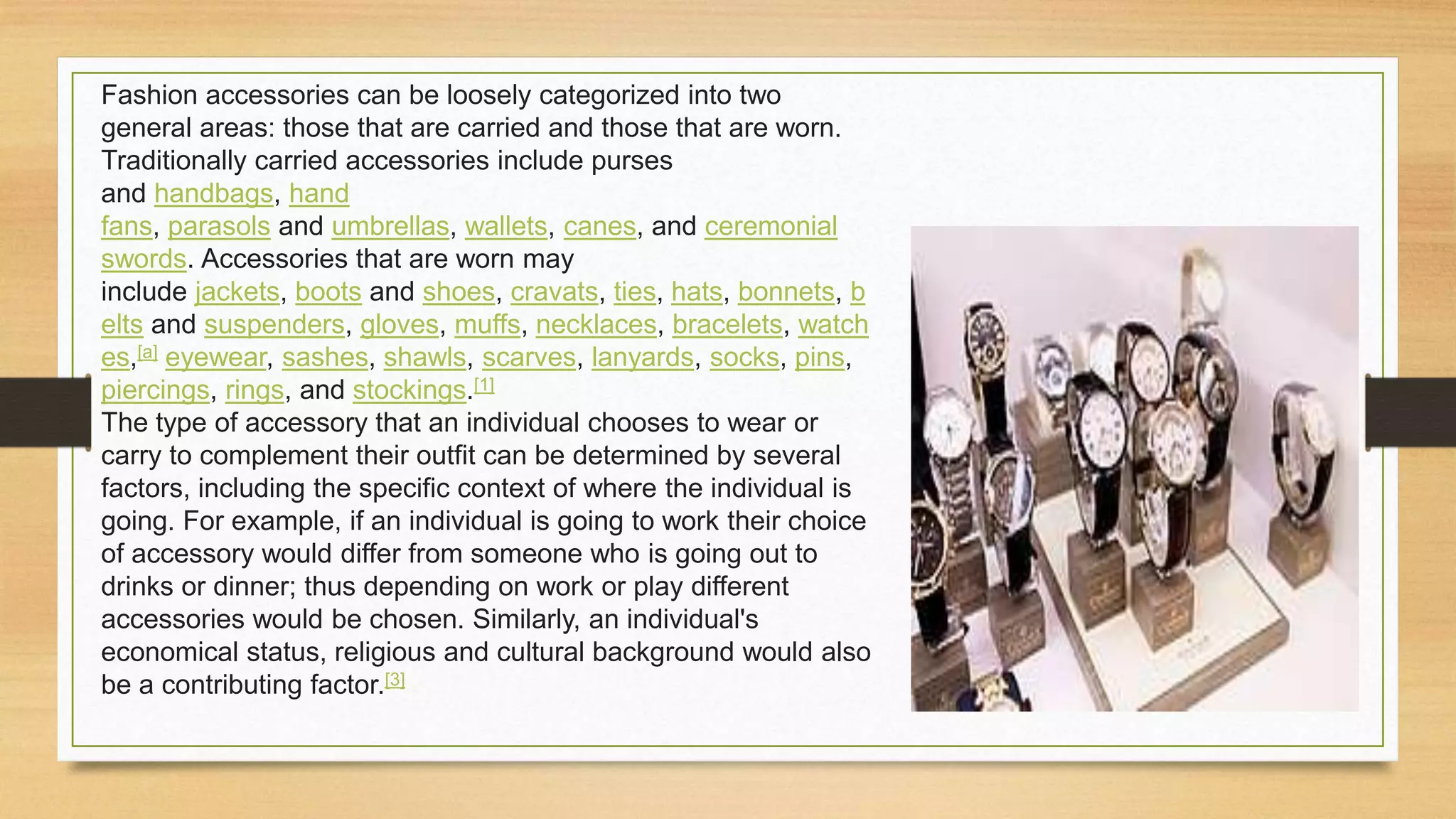 Fashion accessories can be loosely categorized into two general areas: those that are carried and those that are worn. Traditionally carried accessories include purses and handbags, hand fans, parasols and umbrellas, wallets, canes, and ceremonial swords. Accessories that are worn may include jackets, boots and shoes, cravats, ties, hats, bonnets, belts and suspenders, gloves, muffs, necklaces, bracelets, watches,$^{[a]}$ eyewear, sashes, shawls, scarves, lanyards, socks, pins, piercings, rings, and stockings.$^{[1]}$

The type of accessory that an individual chooses to wear or carry to complement their outfit can be determined by several factors, including the specific context of where the individual is going. For example, if an individual is going to work their choice of accessory would differ from someone who is going out to drinks or dinner; thus depending on work or play different accessories would be chosen. Similarly, an individual's economical status, religious and cultural background would also be a contributing factor.$^{[3]}$